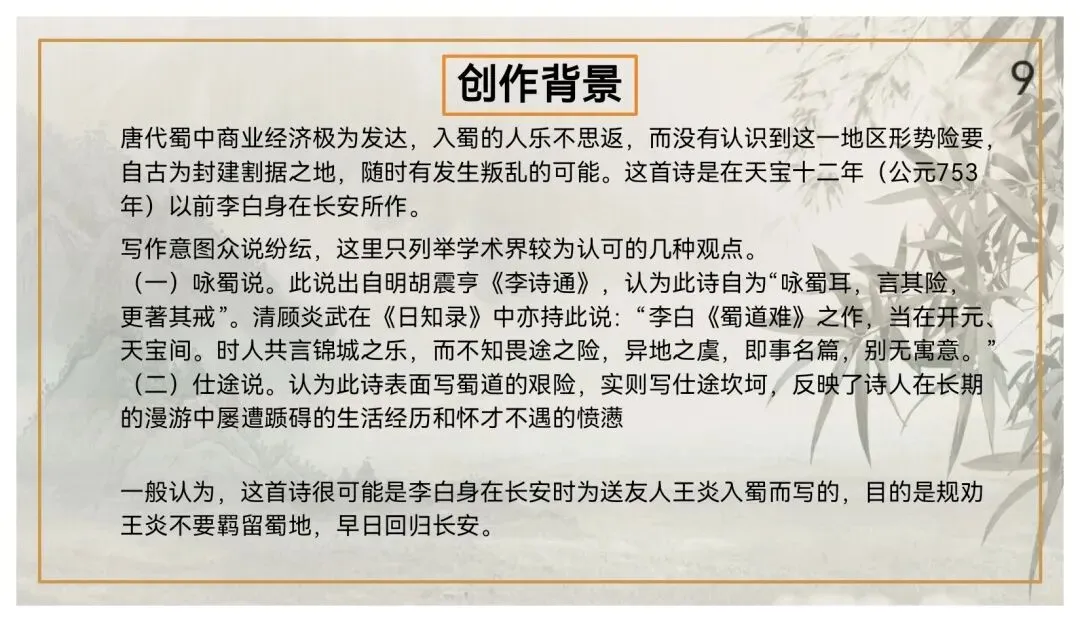 创作背景

9

唐代蜀中商业经济极为发达，入蜀的人乐不思返，而没有认识到这一地区形势险要，自古为封建割据之地，随时有发生叛乱的可能。这首诗是在天宝十二年（公元753年）以前李白身在长安所作。

写作意图众说纷纭，这里只列举学术界较为认可的几种观点。

（一）咏蜀说。此说出自明胡震亨《李诗通》，认为此诗自为“咏蜀耳，言其险，更著其戒”。清顾炎武在《日知录》中亦持此说：“李白《蜀道难》之作，当在开元、天宝间。时人共言锦城之乐，而不知畏途之险，异地之虞，即事名篇，别无寓意。”

（二）仕途说。认为此诗表面写蜀道的艰险，实则写仕途坎坷，反映了诗人在长期的漫游中屡遭踬碍的生活经历和怀才不遇的愤懑

一般认为，这首诗很可能是李白身在长安时为送友人王炎入蜀而写的，目的是规劝王炎不要羁留蜀地，早日回归长安。